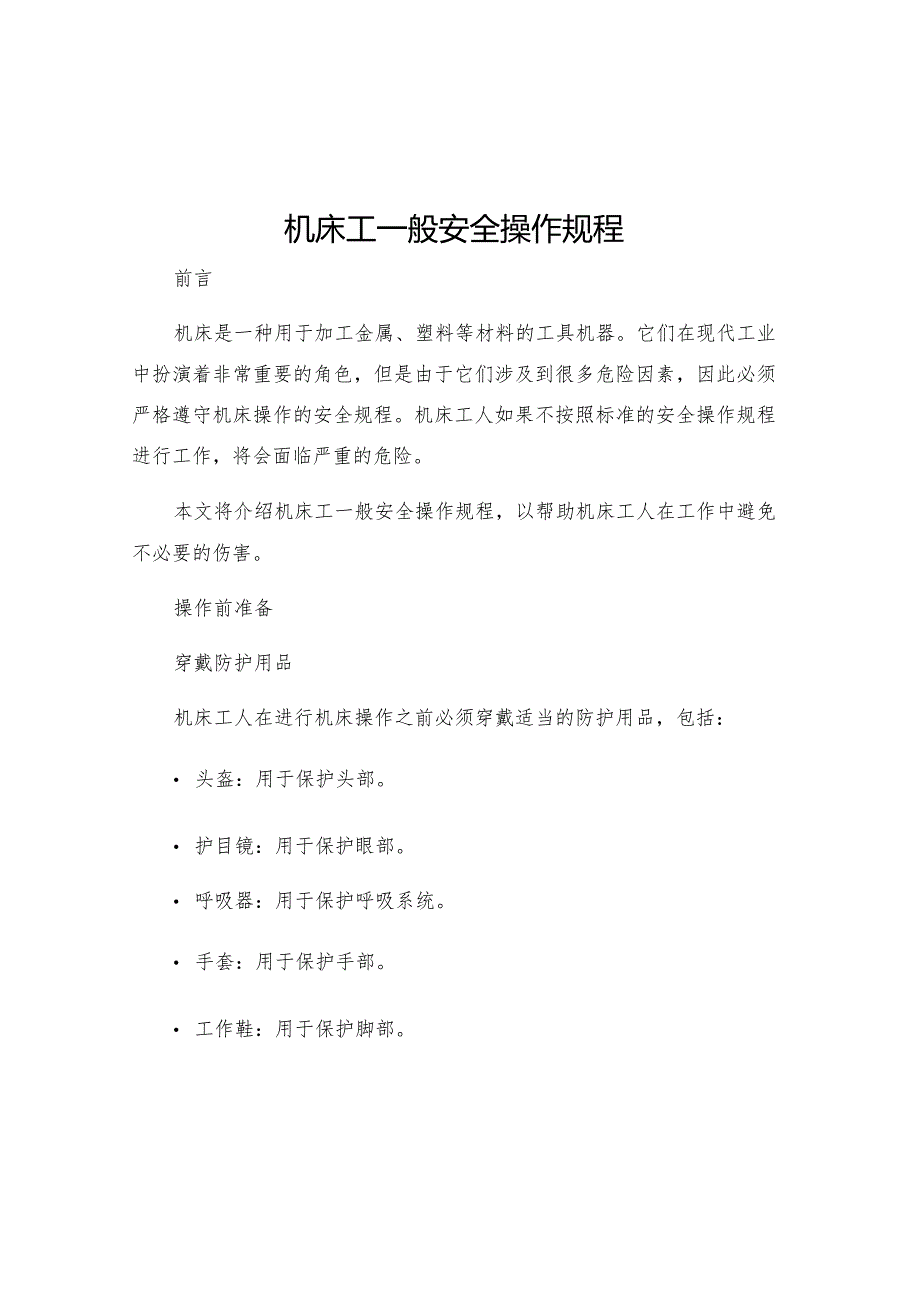 机床工一般安全操作规程

前言

机床是一种用于加工金属、塑料等材料的工具机器。它们在现代工业中扮演着非常重要的角色，但是由于它们涉及到很多危险因素，因此必须严格遵守机床操作的安全规程。机床工人如果不按照标准的安全操作规程进行工作，将会面临严重的危险。

本文将介绍机床工一般安全操作规程，以帮助机床工人在工作中避免不必要的伤害。

操作前准备

穿戴防护用品

机床工人在进行机床操作之前必须穿戴适当的防护用品，包括：

• 头盔：用于保护头部。

• 护目镜：用于保护眼部。

• 呼吸器：用于保护呼吸系统。

• 手套：用于保护手部。

• 工作鞋：用于保护脚部。